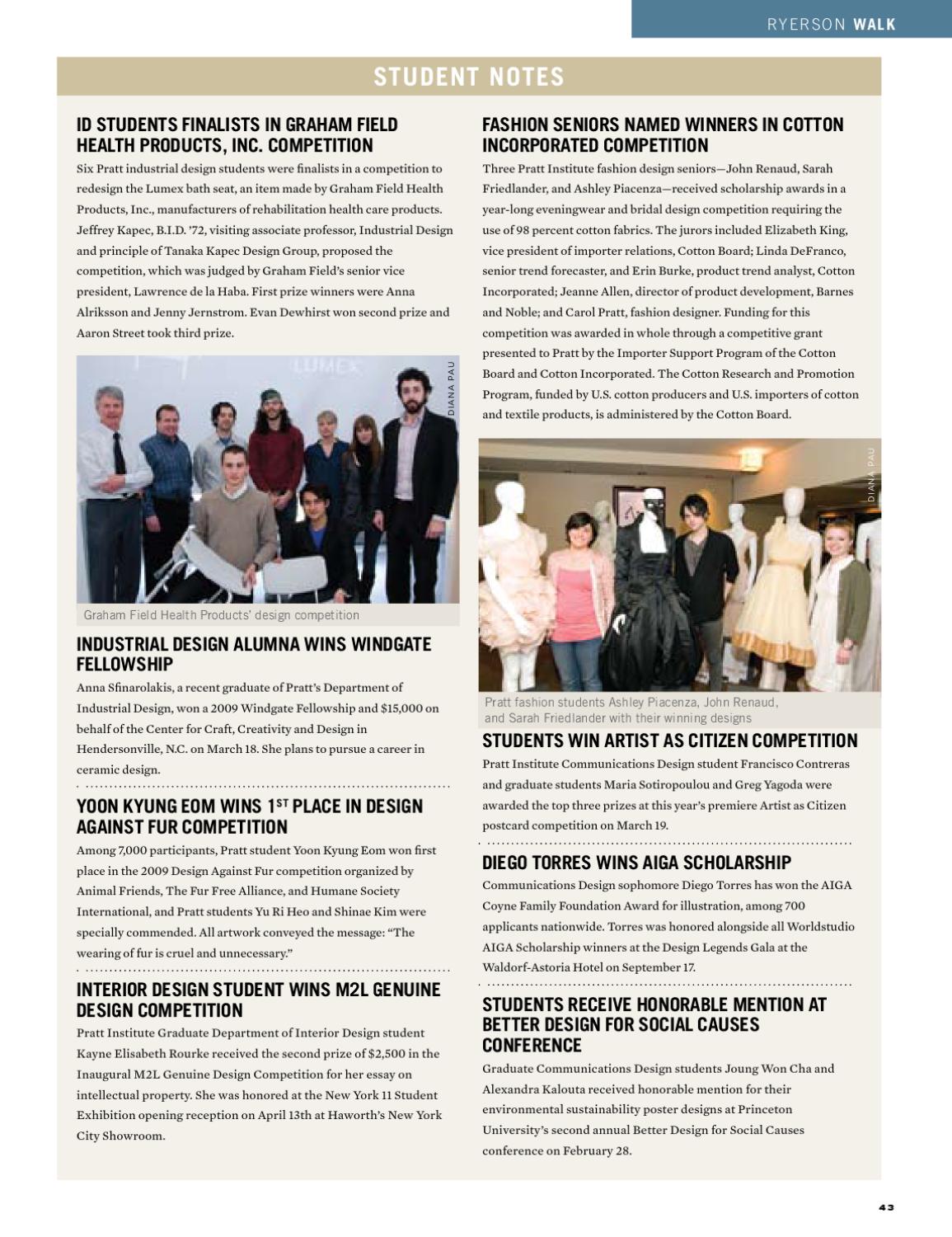 RYERSON WALK

STUDENT NOTES

ID STUDENTS FINALISTS IN GRAHAM FIELD HEALTH PRODUCTS, INC. COMPETITION

Six Pratt industrial design students were finalists in a competition to redesign the Lumex bath seat, an item made by Graham Field Health Products, Inc., manufacturers of rehabilitation health care products. Jeffrey Kapec, B.I.D. '72, visiting associate professor, Industrial Design and principle of Tanaka Kapec Design Group, proposed the competition, which was judged by Graham Field's senior vice president, Lawrence de la Haba. First prize winners were Anna Alriksson and Jenny Jernstrom. Evan Dewhirst won second prize and Aaron Street took third prize.

DIANA PAU

Graham Field Health Products' design competition

INDUSTRIAL DESIGN ALUMNA WINS WINDGATE FELLOWSHIP

Anna Sfinarolakis, a recent graduate of Pratt's Department of Industrial Design, won a 2009 Windgate Fellowship and $15,000 on behalf of the Center for Craft, Creativity and Design in Hendersonville, N.C. on March 18. She plans to pursue a career in ceramic design.

YOON KYUNG EOM WINS 1$^{ST}$ PLACE IN DESIGN AGAINST FUR COMPETITION

Among 7,000 participants, Pratt student Yoon Kyung Eom won first place in the 2009 Design Against Fur competition organized by Animal Friends, The Fur Free Alliance, and Humane Society International, and Pratt students Yu Ri Heo and Shinae Kim were specially commended. All artwork conveyed the message: "The wearing of fur is cruel and unnecessary."

INTERIOR DESIGN STUDENT WINS M2L GENUINE DESIGN COMPETITION

Pratt Institute Graduate Department of Interior Design student Kayne Elisabeth Rourke received the second prize of $2,500 in the Inaugural M2L Genuine Design Competition for her essay on intellectual property. She was honored at the New York 11 Student Exhibition opening reception on April 13th at Haworth's New York City Showroom.

FASHION SENIORS NAMED WINNERS IN COTTON INCORPORATED COMPETITION

Three Pratt Institute fashion design seniors—John Renaud, Sarah Friedlander, and Ashley Piacenza—received scholarship awards in a year-long eveningwear and bridal design competition requiring the use of 98 percent cotton fabrics. The jurors included Elizabeth King, vice president of importer relations, Cotton Board; Linda DeFranco, senior trend forecaster, and Erin Burke, product trend analyst, Cotton Incorporated; Jeanne Allen, director of product development, Barnes and Noble; and Carol Pratt, fashion designer. Funding for this competition was awarded in whole through a competitive grant presented to Pratt by the Importer Support Program of the Cotton Board and Cotton Incorporated. The Cotton Research and Promotion Program, funded by U.S. cotton producers and U.S. importers of cotton and textile products, is administered by the Cotton Board.

DIANA PAU

Pratt fashion students Ashley Piacenza, John Renaud, and Sarah Friedlander with their winning designs

STUDENTS WIN ARTIST AS CITIZEN COMPETITION

Pratt Institute Communications Design student Francisco Contreras and graduate students Maria Sotiropoulou and Greg Yagoda were awarded the top three prizes at this year's premiere Artist as Citizen postcard competition on March 19.

DIEGO TORRES WINS AIGA SCHOLARSHIP

Communications Design sophomore Diego Torres has won the AIGA Coyne Family Foundation Award for illustration, among 700 applicants nationwide. Torres was honored alongside all Worldstudio AIGA Scholarship winners at the Design Legends Gala at the Waldorf-Astoria Hotel on September 17.

STUDENTS RECEIVE HONORABLE MENTION AT BETTER DESIGN FOR SOCIAL CAUSES CONFERENCE

Graduate Communications Design students Joung Won Cha and Alexandra Kalouta received honorable mention for their environmental sustainability poster designs at Princeton University's second annual Better Design for Social Causes conference on February 28.

43